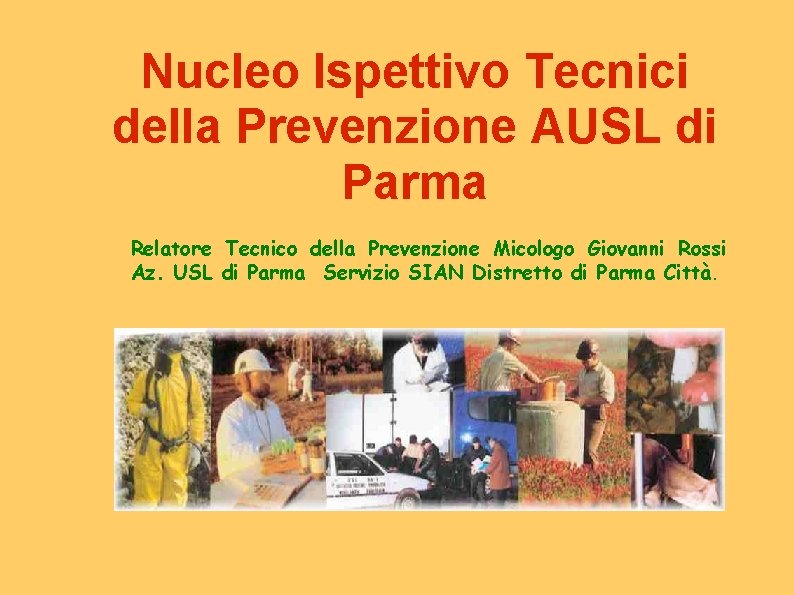 Nucleo Ispettivo Tecnici della Prevenzione AUSL di Parma

Relatore Tecnico della Prevenzione Micologo Giovanni Rossi Az. USL di Parma Servizio SIAN Distretto di Parma Città.